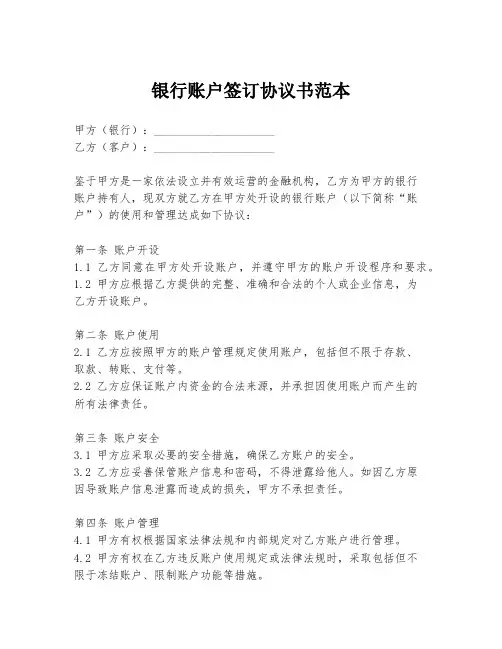 银行账户签订协议书范本

甲方（银行）：____________________
乙方（客户）：____________________

鉴于甲方是一家依法设立并有效运营的金融机构，乙方为甲方的银行账户持有人，现双方就乙方在甲方处开设的银行账户（以下简称“账户”）的使用和管理达成如下协议：

第一条 账户开设
1.1 乙方同意在甲方处开设账户，并遵守甲方的账户开设程序和要求。
1.2 甲方应根据乙方提供的完整、准确和合法的个人或企业信息，为乙方开设账户。

第二条 账户使用
2.1 乙方应按照甲方的账户管理规定使用账户，包括但不限于存款、取款、转账、支付等。
2.2 乙方应保证账户内资金的合法来源，并承担因使用账户而产生的所有法律责任。

第三条 账户安全
3.1 甲方应采取必要的安全措施，确保乙方账户的安全。
3.2 乙方应妥善保管账户信息和密码，不得泄露给他人。如因乙方原因导致账户信息泄露而造成的损失，甲方不承担责任。

第四条 账户管理
4.1 甲方有权根据国家法律法规和内部规定对乙方账户进行管理。
4.2 甲方有权在乙方违反账户使用规定或法律法规时，采取包括但不限于冻结账户、限制账户功能等措施。